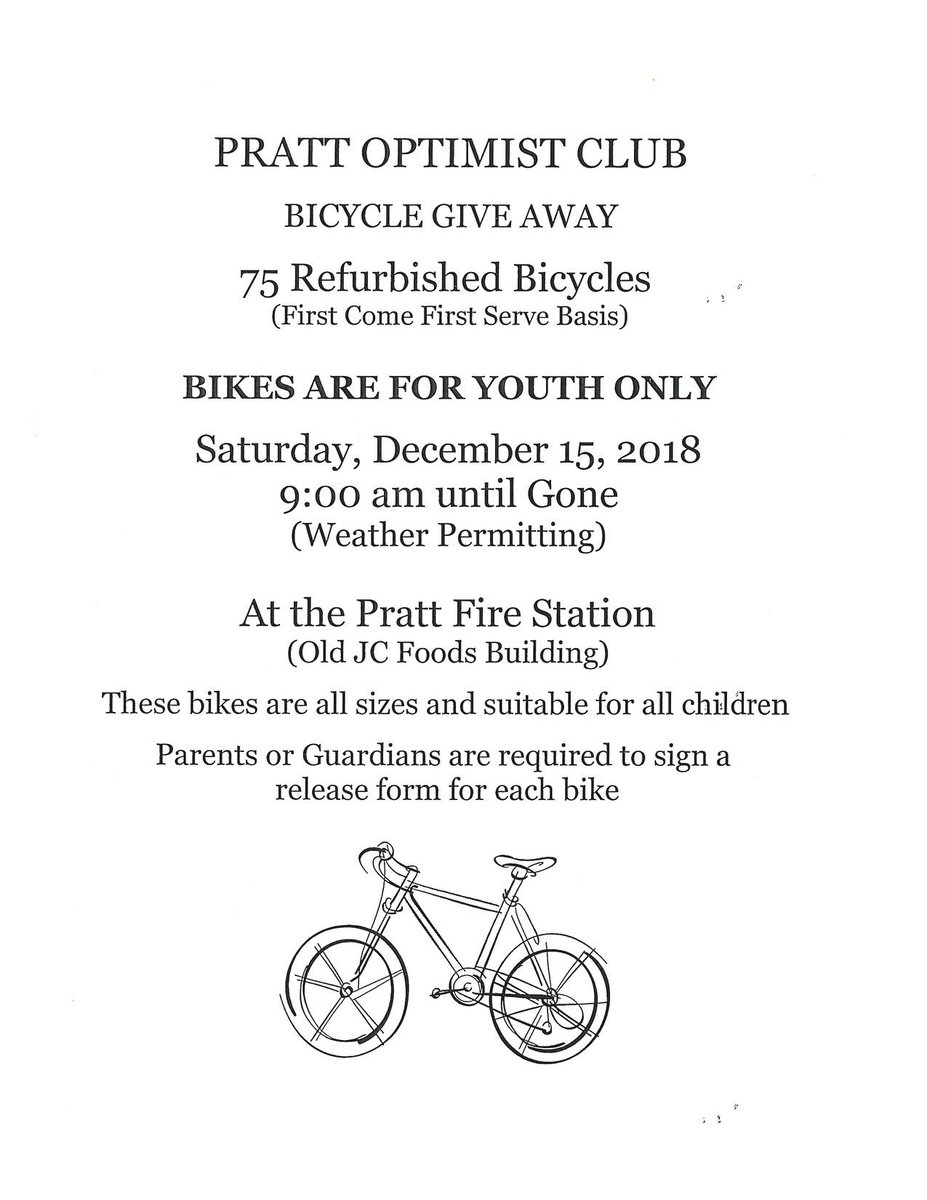 PRATT OPTIMIST CLUB

BICYCLE GIVE AWAY

75 Refurbished Bicycles
(First Come First Serve Basis)

BIKES ARE FOR YOUTH ONLY

Saturday, December 15, 2018
9:00 am until Gone
(Weather Permitting)

At the Pratt Fire Station
(Old JC Foods Building)

These bikes are all sizes and suitable for all children

Parents or Guardians are required to sign a release form for each bike